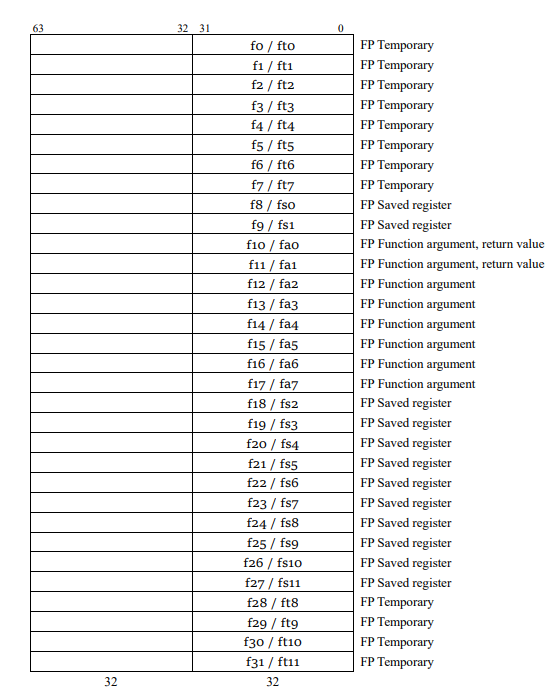 | 63 32 | 31 0 | |
|---|---|---|
| | f0 / ft0 | FP Temporary |
| | f1 / ft1 | FP Temporary |
| | f2 / ft2 | FP Temporary |
| | f3 / ft3 | FP Temporary |
| | f4 / ft4 | FP Temporary |
| | f5 / ft5 | FP Temporary |
| | f6 / ft6 | FP Temporary |
| | f7 / ft7 | FP Temporary |
| | f8 / fs0 | FP Saved register |
| | f9 / fs1 | FP Saved register |
| | f10 / fa0 | FP Function argument, return value |
| | f11 / fa1 | FP Function argument, return value |
| | f12 / fa2 | FP Function argument |
| | f13 / fa3 | FP Function argument |
| | f14 / fa4 | FP Function argument |
| | f15 / fa5 | FP Function argument |
| | f16 / fa6 | FP Function argument |
| | f17 / fa7 | FP Function argument |
| | f18 / fs2 | FP Saved register |
| | f19 / fs3 | FP Saved register |
| | f20 / fs4 | FP Saved register |
| | f21 / fs5 | FP Saved register |
| | f22 / fs6 | FP Saved register |
| | f23 / fs7 | FP Saved register |
| | f24 / fs8 | FP Saved register |
| | f25 / fs9 | FP Saved register |
| | f26 / fs10 | FP Saved register |
| | f27 / fs11 | FP Saved register |
| | f28 / ft8 | FP Temporary |
| | f29 / ft9 | FP Temporary |
| | f30 / ft10 | FP Temporary |
| | f31 / ft11 | FP Temporary |
| 32 | 32 | |